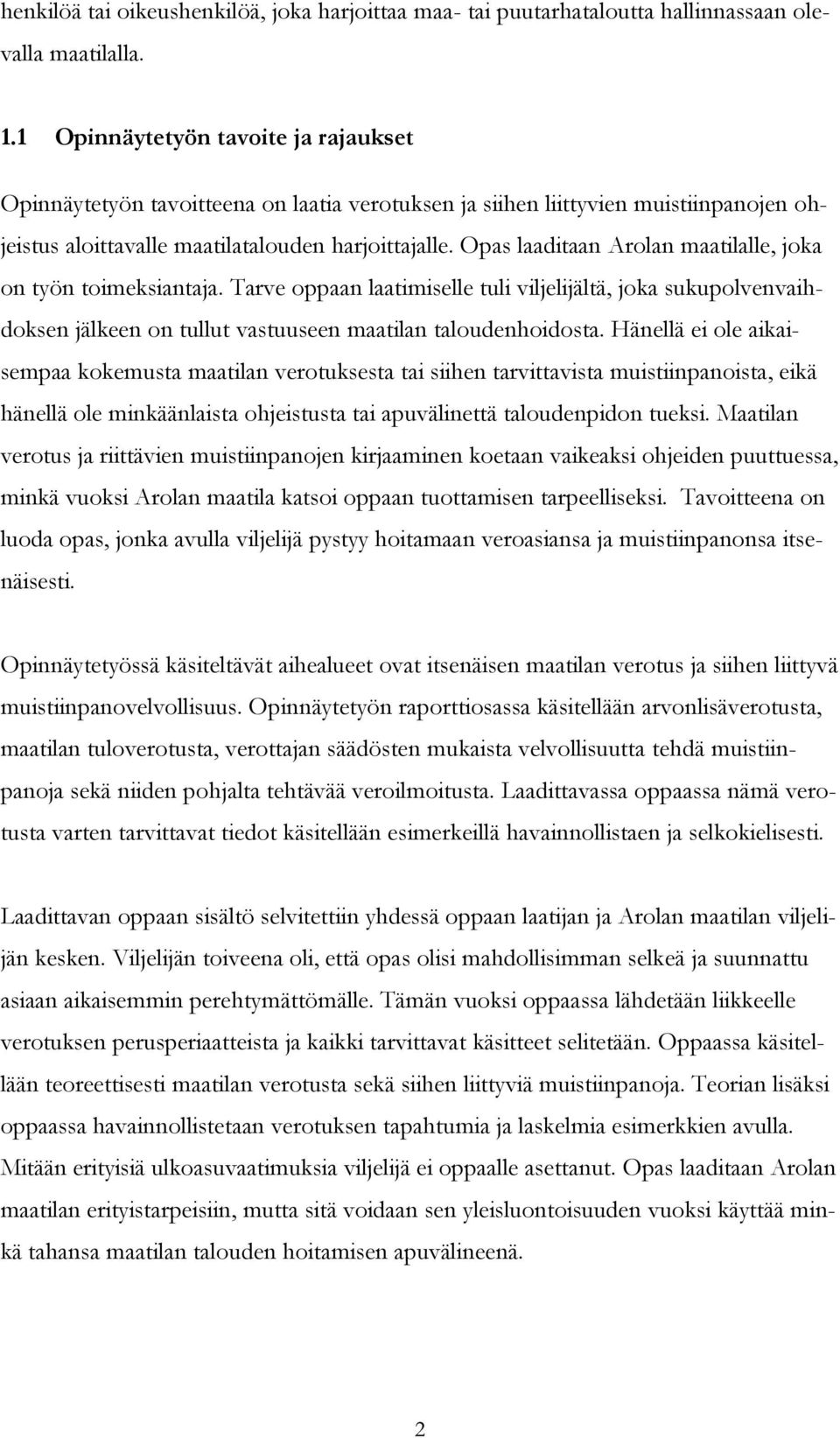 henkilöä tai oikeushenkilöä, joka harjoittaa maa- tai puutarhataloutta hallinnassaan olevalla maatilalla.

1.1 Opinnäytetyön tavoite ja rajaukset

Opinnäytetyön tavoitteena on laatia verotuksen ja siihen liittyvien muistiinpanojen ohjeistus aloittavalle maatilatalouden harjoittajalle. Opas laaditaan Arolan maatilalle, joka on työn toimeksiantaja. Tarve oppaan laatimiselle tuli viljelijältä, joka sukupolvenvaihdoksen jälkeen on tullut vastuuseen maatilan taloudenhoidosta. Hänellä ei ole aikaisempaa kokemusta maatilan verotuksesta tai siihen tarvittavista muistiinpanoista, eikä hänellä ole minkäänlaista ohjeistusta tai apuvälinettä taloudenpidon tueksi. Maatilan verotus ja riittävien muistiinpanojen kirjaaminen koetaan vaikeaksi ohjeiden puuttuessa, minkä vuoksi Arolan maatila katsoi oppaan tuottamisen tarpeelliseksi. Tavoitteena on luoda opas, jonka avulla viljelijä pystyy hoitamaan veroasiansa ja muistiinpanonsa itsenäisesti.

Opinnäytetyössä käsiteltävät aihealueet ovat itsenäisen maatilan verotus ja siihen liittyvä muistiinpanovelvollisuus. Opinnäytetyön raporttiosassa käsitellään arvonlisäverotusta, maatilan tuloverotusta, verottajan säädösten mukaista velvollisuutta tehdä muistiinpanoja sekä niiden pohjalta tehtävää veroilmoitusta. Laadittavassa oppaassa nämä verotusta varten tarvittavat tiedot käsitellään esimerkeillä havainnollistaen ja selkokielisesti.

Laadittavan oppaan sisältö selvitettiin yhdessä oppaan laatijan ja Arolan maatilan viljelijän kesken. Viljelijän toiveena oli, että opas olisi mahdollisimman selkeä ja suunnattu asiaan aikaisemmin perehtymättömälle. Tämän vuoksi oppaassa lähdetään liikkeelle verotuksen perusperiaatteista ja kaikki tarvittavat käsitteet selitetään. Oppaassa käsitellään teoreettisesti maatilan verotusta sekä siihen liittyviä muistiinpanoja. Teorian lisäksi oppaassa havainnollistetaan verotuksen tapahtumia ja laskelmia esimerkkien avulla. Mitään erityisiä ulkoasuvaatimuksia viljelijä ei oppaalle asettanut. Opas laaditaan Arolan maatilan erityistarpeisiin, mutta sitä voidaan sen yleisluontoisuuden vuoksi käyttää minkä tahansa maatilan talouden hoitamisen apuvälineenä.

2